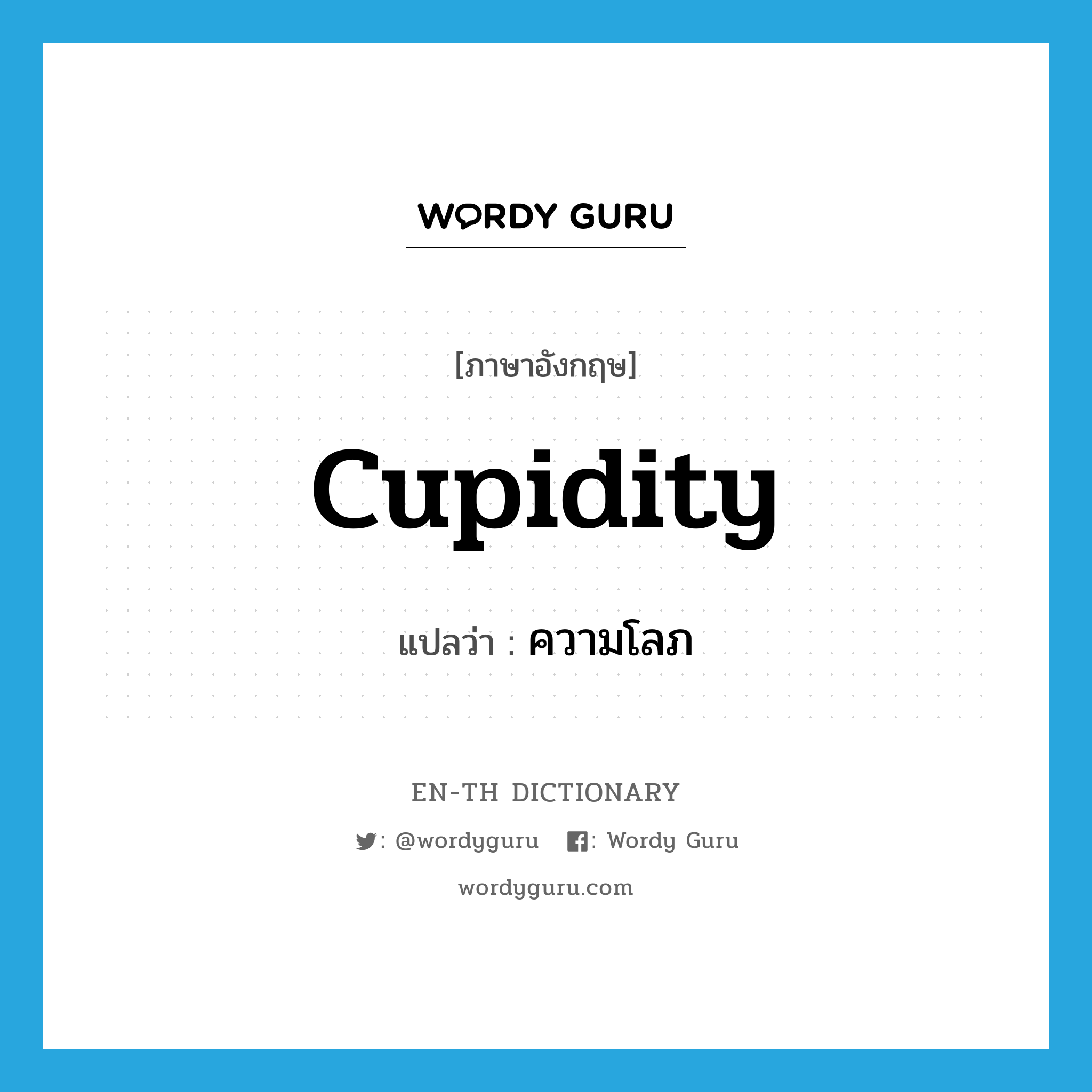 WORDY GURU

[ภาษาอังกฤษ]

Cupidity

แปลว่า : ความโลภ

EN-TH DICTIONARY

: @wordyguru : Wordy Guru

wordyguru.com